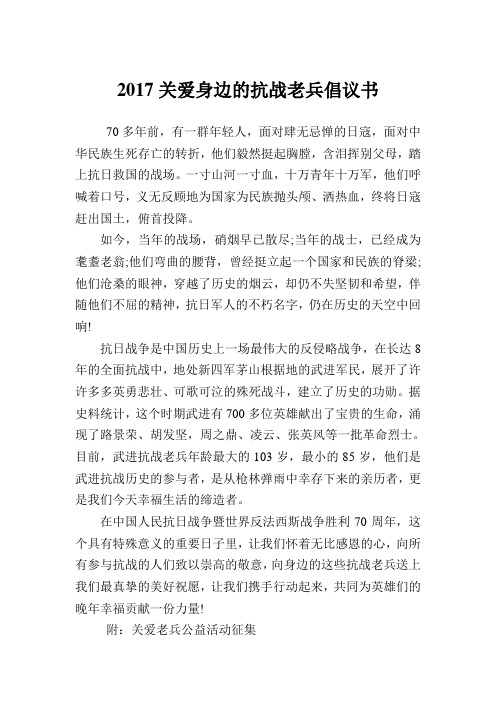 2017 关爱身边的抗战老兵倡议书

70 多年前，有一群年轻人，面对肆无忌惮的日寇，面对中华民族生死存亡的转折，他们毅然挺起胸膛，含泪挥别父母，踏上抗日救国的战场。一寸山河一寸血，十万青年十万军，他们呼喊着口号，义无反顾地为国家为民族抛头颅、洒热血，终将日寇赶出国土，俯首投降。

如今，当年的战场，硝烟早已散尽;当年的战士，已经成为耄耋老翁;他们弯曲的腰背，曾经挺立起一个国家和民族的脊梁;他们沧桑的眼神，穿越了历史的烟云，却仍不失坚韧和希望，伴随他们不屈的精神，抗日军人的不朽名字，仍在历史的天空中回响!

抗日战争是中国历史上一场最伟大的反侵略战争，在长达 8 年的全面抗战中，地处新四军茅山根据地的武进军民，展开了许许多多英勇悲壮、可歌可泣的殊死战斗，建立了历史的功勋。据史料统计，这个时期武进有 700 多位英雄献出了宝贵的生命，涌现了路景荣、胡发坚，周之鼎、凌云、张英风等一批革命烈士。目前，武进抗战老兵年龄最大的 103 岁，最小的 85 岁，他们是武进抗战历史的参与者，是从枪林弹雨中幸存下来的亲历者，更是我们今天幸福生活的缔造者。

在中国人民抗日战争暨世界反法西斯战争胜利 70 周年，这个具有特殊意义的重要日子里，让我们怀着无比感恩的心，向所有参与抗战的人们致以崇高的敬意，向身边的这些抗战老兵送上我们最真挚的美好祝愿，让我们携手行动起来，共同为英雄们的晚年幸福贡献一份力量!

附：关爱老兵公益活动征集